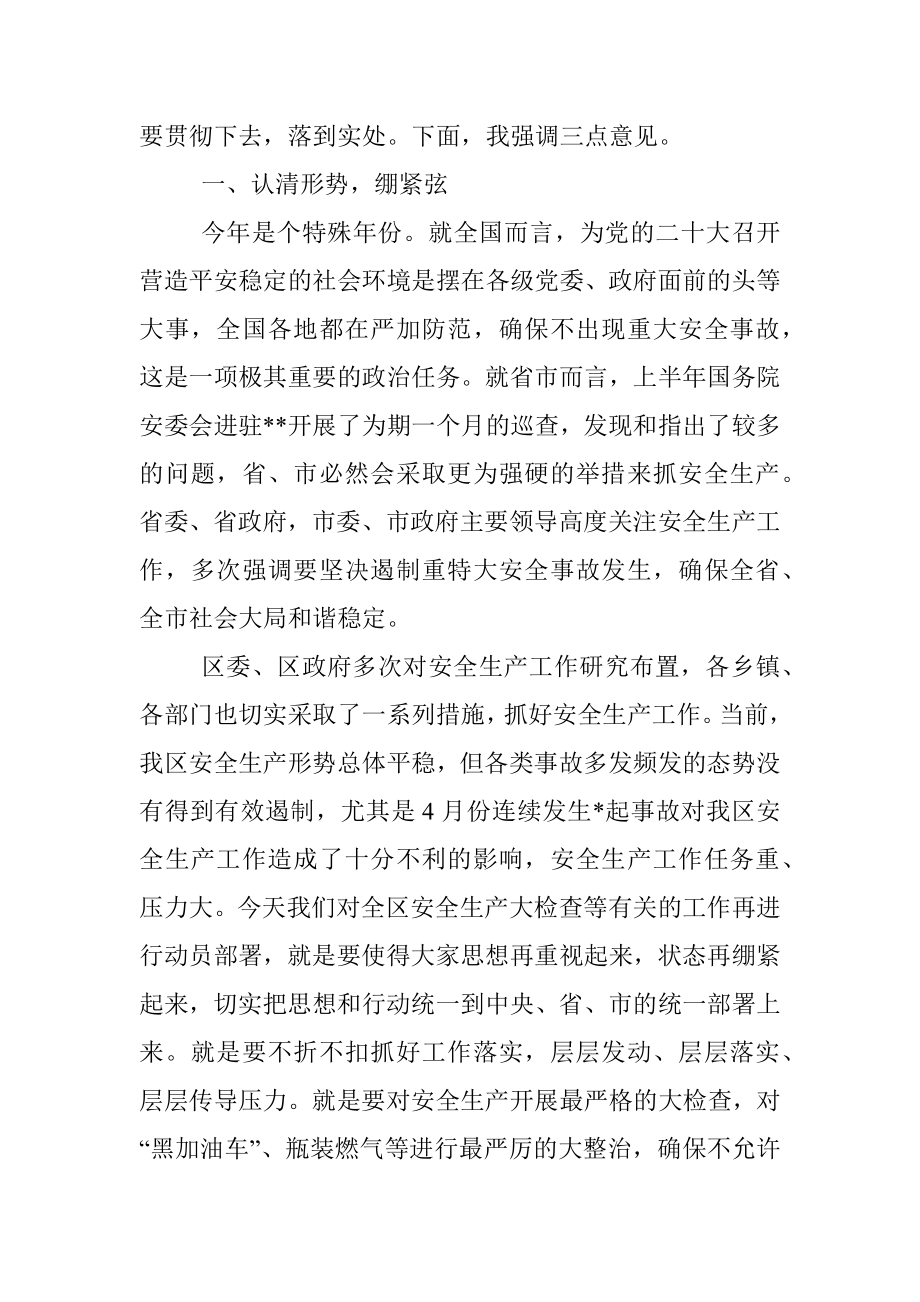 要贯彻下去，落到实处。下面，我强调三点意见。

一、认清形势，绷紧弦

今年是个特殊年份。就全国而言，为党的二十大召开营造平安稳定的社会环境是摆在各级党委、政府面前的头等大事，全国各地都在严加防范，确保不出现重大安全事故，这是一项极其重要的政治任务。就省市而言，上半年国务院安委会进驻**开展了为期一个月的巡查，发现和指出了较多的问题，省、市必然会采取更为强硬的举措来抓安全生产。省委、省政府，市委、市政府主要领导高度关注安全生产工作，多次强调要坚决遏制重特大安全事故发生，确保全省、全市社会大局和谐稳定。

区委、区政府多次对安全生产工作研究布置，各乡镇、各部门也切实采取了一系列措施，抓好安全生产工作。当前，我区安全生产形势总体平稳，但各类事故多发频发的态势没有得到有效遏制，尤其是4月份连续发生*起事故对我区安全生产工作造成了十分不利的影响，安全生产工作任务重、压力大。今天我们对全区安全生产大检查等有关的工作再进行动员部署，就是要使得大家思想再重视起来，状态再绷紧起来，切实把思想和行动统一到中央、省、市的统一部署上来。就是要不折不扣抓好工作落实，层层发动、层层落实、层层传导压力。就是要对安全生产开展最严格的大检查，对“黑加油车”、瓶装燃气等进行最严厉的大整治，确保不允许